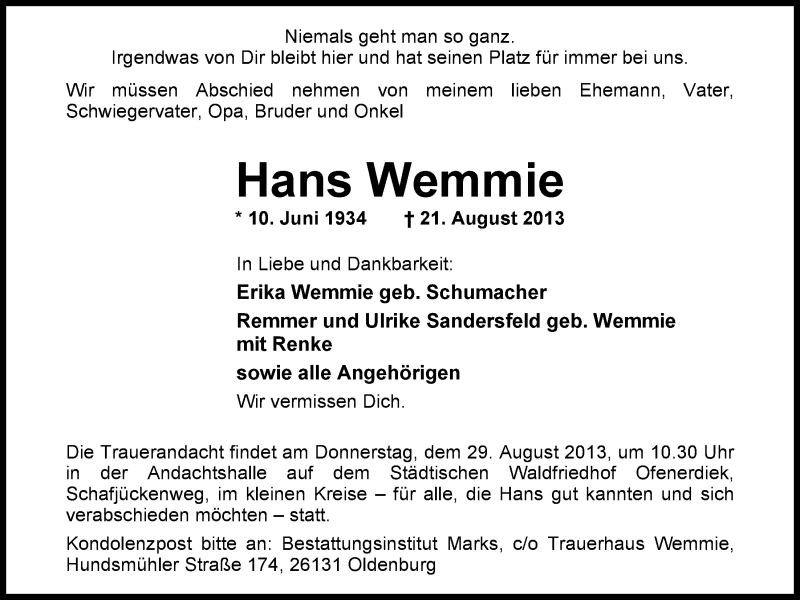 Niemals geht man so ganz.
Irgendwas von Dir bleibt hier und hat seinen Platz für immer bei uns.

Wir müssen Abschied nehmen von meinem lieben Ehemann, Vater, Schwiegervater, Opa, Bruder und Onkel

Hans Wemmie

* 10. Juni 1934 † 21. August 2013

In Liebe und Dankbarkeit:

Erika Wemmie geb. Schumacher

Remmer und Ulrike Sandersfeld geb. Wemmie mit Renke

sowie alle Angehörigen

Wir vermissen Dich.

Die Trauerandacht findet am Donnerstag, dem 29. August 2013, um 10.30 Uhr in der Andachtshalle auf dem Städtischen Waldfriedhof Ofenerdiek, Schafjückenweg, im kleinen Kreise – für alle, die Hans gut kannten und sich verabschieden möchten – statt.

Kondolenzpost bitte an: Bestattungsinstitut Marks, c/o Trauerhaus Wemmie, Hundsmühler Straße 174, 26131 Oldenburg